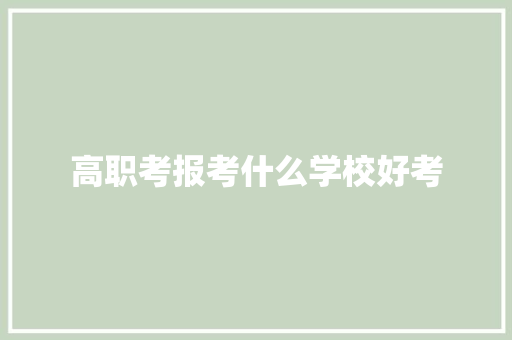 高职考报考什么学校好考